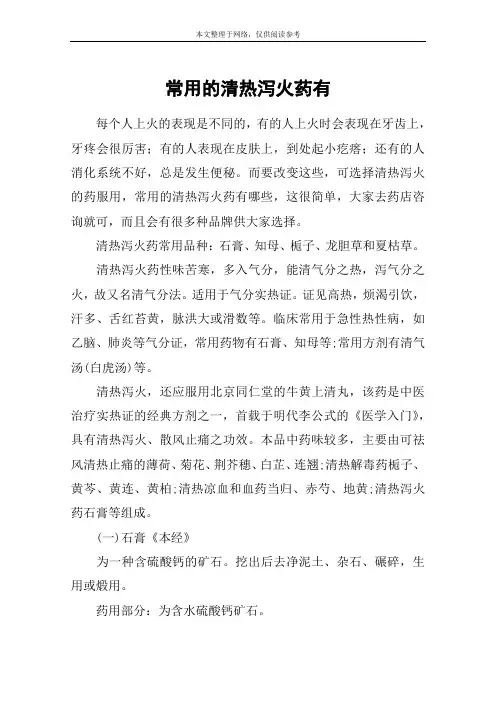 本文整理于网络，仅供阅读参考

常用的清热泻火药有

每个人上火的表现是不同的，有的人上火时会表现在牙齿上，牙疼会很厉害；有的人表现在皮肤上，到处起小疙瘩；还有的人消化系统不好，总是发生便秘。而要改变这些，可选择清热泻火的药服用，常用的清热泻火药有哪些，这很简单，大家去药店咨询就可，而且会有很多种品牌供大家选择。

清热泻火药常用品种：石膏、知母、栀子、龙胆草和夏枯草。

清热泻火药性味苦寒，多入气分，能清气分之热，泻气分之火，故又名清气分法。适用于气分实热证。证见高热，烦渴引饮，汗多、舌红苔黄，脉洪大或滑数等。临床常用于急性热性病，如乙脑、肺炎等气分证，常用药物有石膏、知母等;常用方剂有清气汤(白虎汤)等。

清热泻火，还应服用北京同仁堂的牛黄上清丸，该药是中医治疗实热证的经典方剂之一，首载于明代李公式的《医学入门》，具有清热泻火、散风止痛之功效。本品中药味较多，主要由可祛风清热止痛的薄荷、菊花、荆芥穗、白芷、连翘;清热解毒药栀子、黄芩、黄连、黄柏;清热凉血和血药当归、赤芍、地黄;清热泻火药石膏等组成。

(一)石膏《本经》

为一种含硫酸钙的矿石。挖出后去净泥土、杂石、碾碎，生用或煅用。

药用部分：为含水硫酸钙矿石。